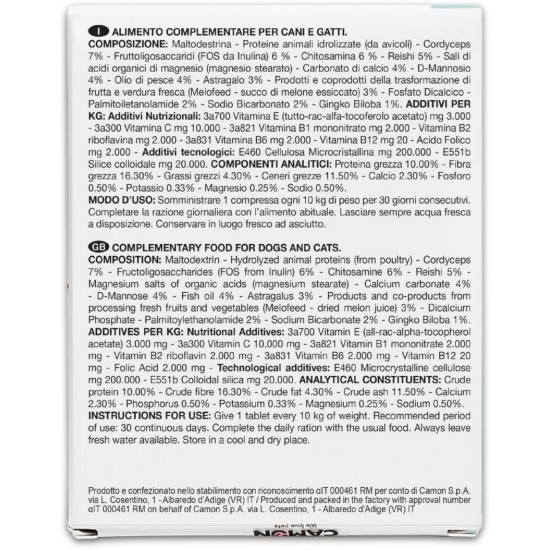 I ALIMENTO COMPLEMENTARE PER CANI E GATTI.
COMPOSIZIONE: Maltodestrina - Proteine animali idrolizzate (da avicoli) - Cordyceps 7% - Fruttoligosaccaridi (FOS da Inulina) 6 % - Chitosamina 6 % - Reishi 5% - Sali di acidi organici di magnesio (magnesio stearato) - Carbonato di calcio 4% - D-Mannosio 4% - Olio di pesce 4% - Astragalo 3% - Prodotti e coprodotti della trasformazione di frutta e verdura fresca (Melofeed - succo di melone essiccato) 3% - Fosfato Dicalcico - Palmitoiletanolamide 2% - Sodio Bicarbonato 2% - Gingko Biloba 1%. ADDITIVI PER KG: Additivi Nutrizionali: 3a700 Vitamina E (tutto-rac-alfa-tocoferolo acetato) mg 3.000 - 3a300 Vitamina C mg 10.000 - 3a821 Vitamina B1 mononitrato mg 2.000 - Vitamina B2 riboflavina mg 2.000 - 3a831 Vitamina B6 mg 2.000 - Vitamina B12 mg 20 - Acido Folico mg 2.000 - Additivi tecnologici: E460 Cellulosa Microcristallina mg 200.000 - E551b Silice colloidale mg 20.000. COMPONENTI ANALITICI: Proteina grezza 10.00% - Fibra grezza 16.30% - Grassi grezzi 4.30% - Ceneri grezze 11.50% - Calcio 2.30% - Fosforo 0.50% - Potassio 0.33% - Magnesio 0.25% - Sodio 0.50%.
MODO D'USO: Somministrare 1 compressa ogni 10 kg di peso per 30 giorni consecutivi. Completare la razione giornaliera con l'alimento abituale. Lasciare sempre acqua fresca a disposizione. Conservare in luogo fresco ad asciutto.

GB COMPLEMENTARY FOOD FOR DOGS AND CATS.
COMPOSITION: Maltodextrin - Hydrolyzed animal proteins (from poultry) - Cordyceps 7% - Fructoligosaccharides (FOS from Inulin) 6% - Chitosamine 6% - Reishi 5% - Magnesium salts of organic acids (magnesium stearate) - Calcium carbonate 4% - D-Mannose 4% - Fish oil 4% - Astragalus 3% - Products and co-products from processing fresh fruits and vegetables (Melofeed - dried melon juice) 3% - Dicalcium Phosphate - Palmitoylethanolamide 2% - Sodium Bicarbonate 2% - Gingko Biloba 1%.
ADDITIVES PER KG: Nutritional Additives: 3a700 Vitamin E (all-rac-alpha-tocopherol acetate) 3.000 mg - 3a300 Vitamin C 10,000 mg - 3a821 Vitamin B1 mononitrate 2.000 mg - Vitamin B2 riboflavin 2.000 mg - 3a831 Vitamin B6 2.000 mg - Vitamin B12 20 mg - Folic Acid 2.000 mg - Technological additives: E460 Microcrystalline cellulose mg 200.000 - E551b Colloidal silica mg 20.000. ANALYTICAL CONSTITUENTS: Crude protein 10.00% - Crude fibre 16.30% - Crude fat 4.30% - Crude ash 11.50% - Calcium 2.30% - Phosphorus 0.50% - Potassium 0.33% - Magnesium 0.25% - Sodium 0.50%.
INSTRUCTIONS FOR USE: Give 1 tablet every 10 kg of weight. Recommended period of use: 30 continuous days. Complete the daily ration with the usual food. Always leave fresh water available. Store in a cool and dry place.

Prodotto e confezionato nello stabilimento con riconoscimento αIT 000461 RM per conto di Camon S.p.A. via L. Cosentino, 1 - Albaredo d'Adige (VR) IT / Produced and packed in the factory with approval number αIT 000461 RM on behalf of Camon S.p.A. via L. Cosentino, 1 - Albaredo d'Adige (VR) IT

We love pets
CAMON